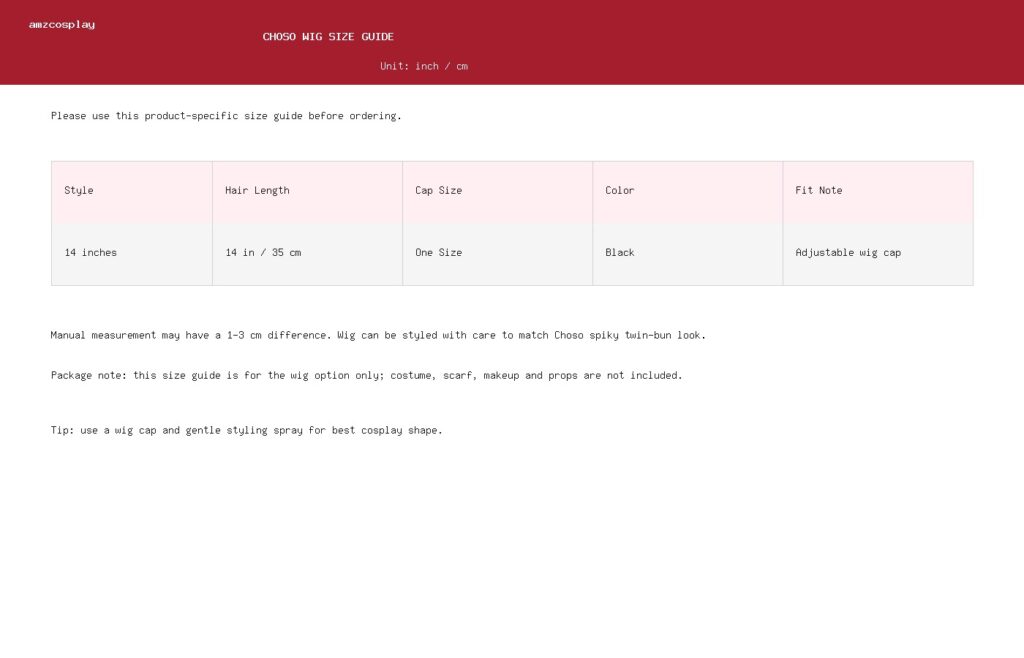 amzcosplay

CHOSO WIG SIZE GUIDE

Unit: inch / cm

Please use this product-specific size guide before ordering.

| Style | Hair Length | Cap Size | Color | Fit Note |
|---|---|---|---|---|
| 14 inches | 14 in / 35 cm | One Size | Black | Adjustable wig cap |

Manual measurement may have a 1-3 cm difference. Wig can be styled with care to match Choso spiky twin-bun look.

Package note: this size guide is for the wig option only; costume, scarf, makeup and props are not included.

Tip: use a wig cap and gentle styling spray for best cosplay shape.